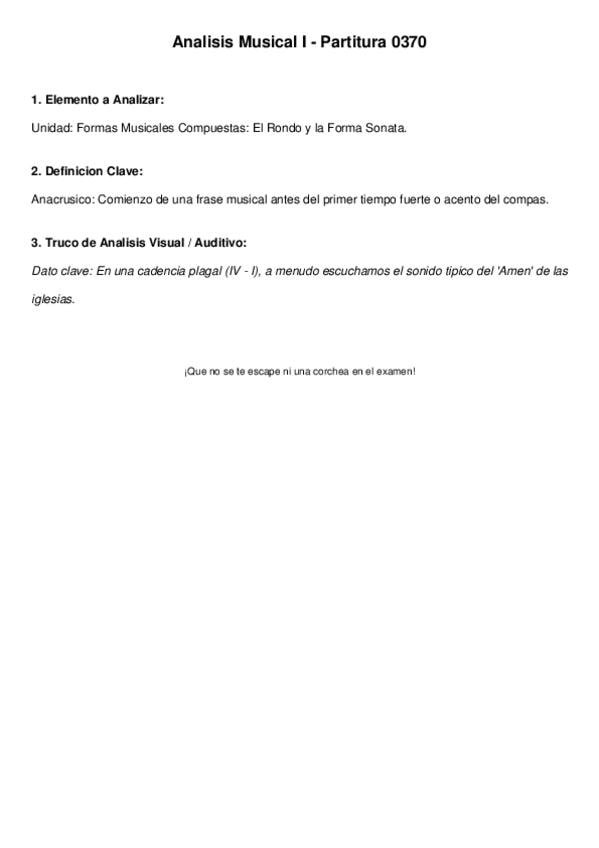 Analisis Musical I - Partitura 0370

1. Elemento a Analizar:

Unidad: Formas Musicales Compuestas: El Rondo y la Forma Sonata.

2. Definicion Clave:

Anacrusico: Comienzo de una frase musical antes del primer tiempo fuerte o acento del compas.

3. Truco de Analisis Visual / Auditivo:

Dato clave: En una cadencia plagal (IV - I), a menudo escuchamos el sonido tipico del 'Amen' de las iglesias.

¡Que no se te escape ni una corchea en el examen!